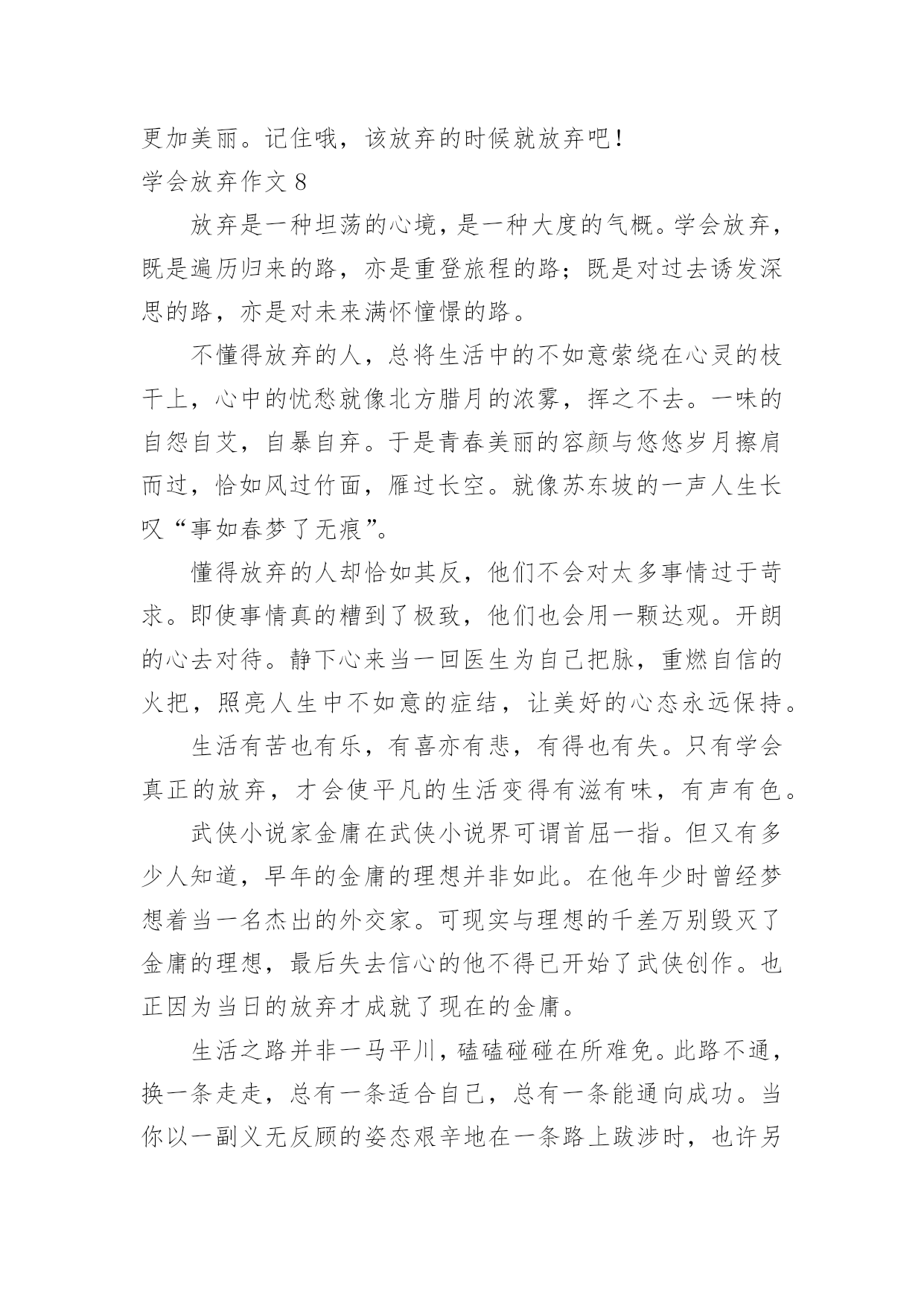 更加美丽。记住哦，该放弃的时候就放弃吧！
学会放弃作文 8

放弃是一种坦荡的心境，是一种大度的气概。学会放弃，既是遍历归来的路，亦是重登旅程的路；既是对过去诱发深思的路，亦是对未来满怀憧憬的路。

不懂得放弃的人，总将生活中的不如意萦绕在心灵的枝干上，心中的忧愁就像北方腊月的浓雾，挥之不去。一味的自怨自艾，自暴自弃。于是青春美丽的容颜与悠悠岁月擦肩而过，恰如风过竹面，雁过长空。就像苏东坡的一声人生长叹“事如春梦了无痕”。

懂得放弃的人却恰如其反，他们不会对太多事情过于苛求。即使事情真的糟到了极致，他们也会用一颗达观。开朗的心去对待。静下心来当一回医生为自己把脉，重燃自信的火把，照亮人生中不如意的症结，让美好的心态永远保持。

生活有苦也有乐，有喜亦有悲，有得也有失。只有学会真正的放弃，才会使平凡的生活变得有滋有味，有声有色。

武侠小说家金庸在武侠小说界可谓首屈一指。但又有多少人知道，早年的金庸的理想并非如此。在他年少时曾经梦想着当一名杰出的外交家。可现实与理想的千差万别毁灭了金庸的理想，最后失去信心的他不得已开始了武侠创作。也正因为当日的放弃才成就了现在的金庸。

生活之路并非一马平川，磕磕碰碰在所难免。此路不通，换一条走走，总有一条适合自己，总有一条能通向成功。当你以一副义无反顾的姿态艰辛地在一条路上跋涉时，也许另